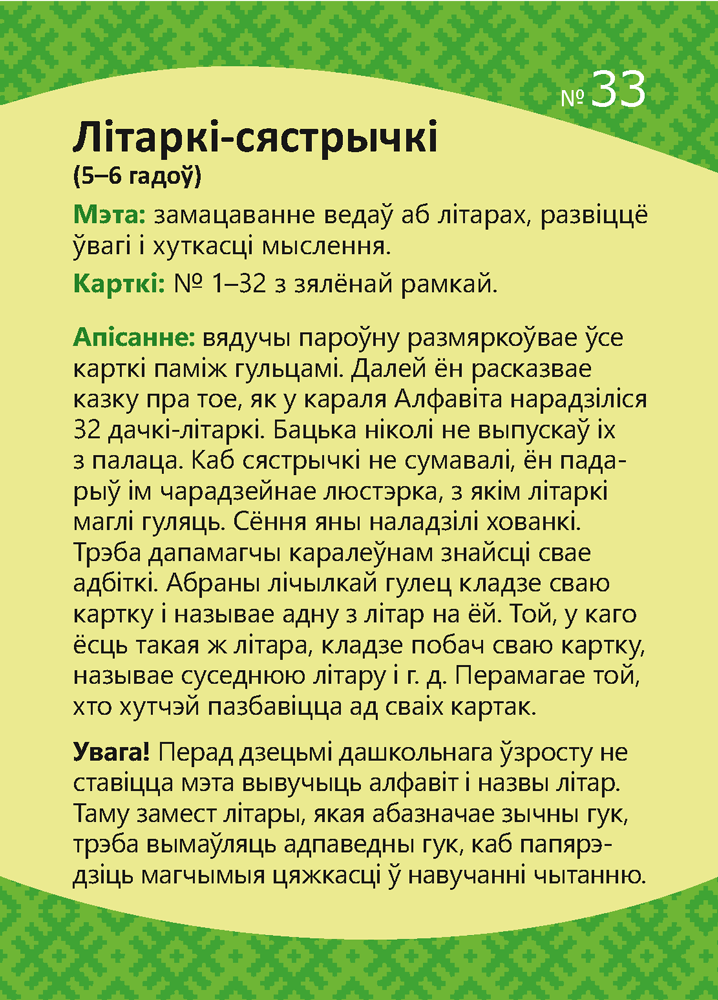 № 33

Літаркі-сястрычкі
(5–6 гадоў)

Мэта: замацаванне ведаў аб літарах, развіццё ўвагі і хуткасці мыслення.

Карткі: № 1–32 з зялёнай рамкай.

Апісанне: вядучы пароўну размяркоўвае ўсе карткі паміж гульцамі. Далей ён расказвае казку пра тое, як у караля Алфавіта нарадзіліся 32 дачкі-літаркі. Бацька ніколі не выпускаў іх з палаца. Каб сястрычкі не сумавалі, ён падарыў ім чарадзейнае люстэрка, з якім літаркі маглі гуляць. Сёння яны наладзілі хованкі. Трэба дапамагчы каралеўнам знайсці свае адбіткі. Абраны лічылкай гулец кладзе сваю картку і называе адну з літар на ёй. Той, у каго ёсць такая ж літара, кладзе побач сваю картку, называе суседнюю літару і г. д. Перамагае той, хто хутчэй пазбавіцца ад сваіх картак.

Увага! Перад дзецьмі дашкольнага ўзросту не ставіцца мэта вывучыць алфавіт і назвы літар. Таму замест літары, якая абазначае зычны гук, трэба вымаўляць адпаведны гук, каб папярэдзіць магчымыя цяжкасці ў навучанні чытанню.